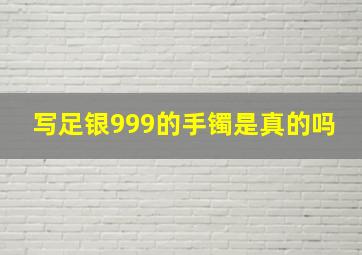 写足银999的手镯是真的吗